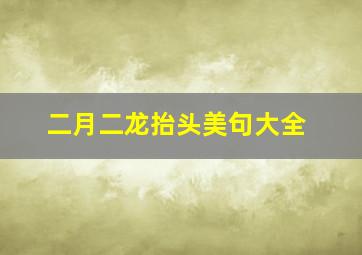 二月二龙抬头美句大全